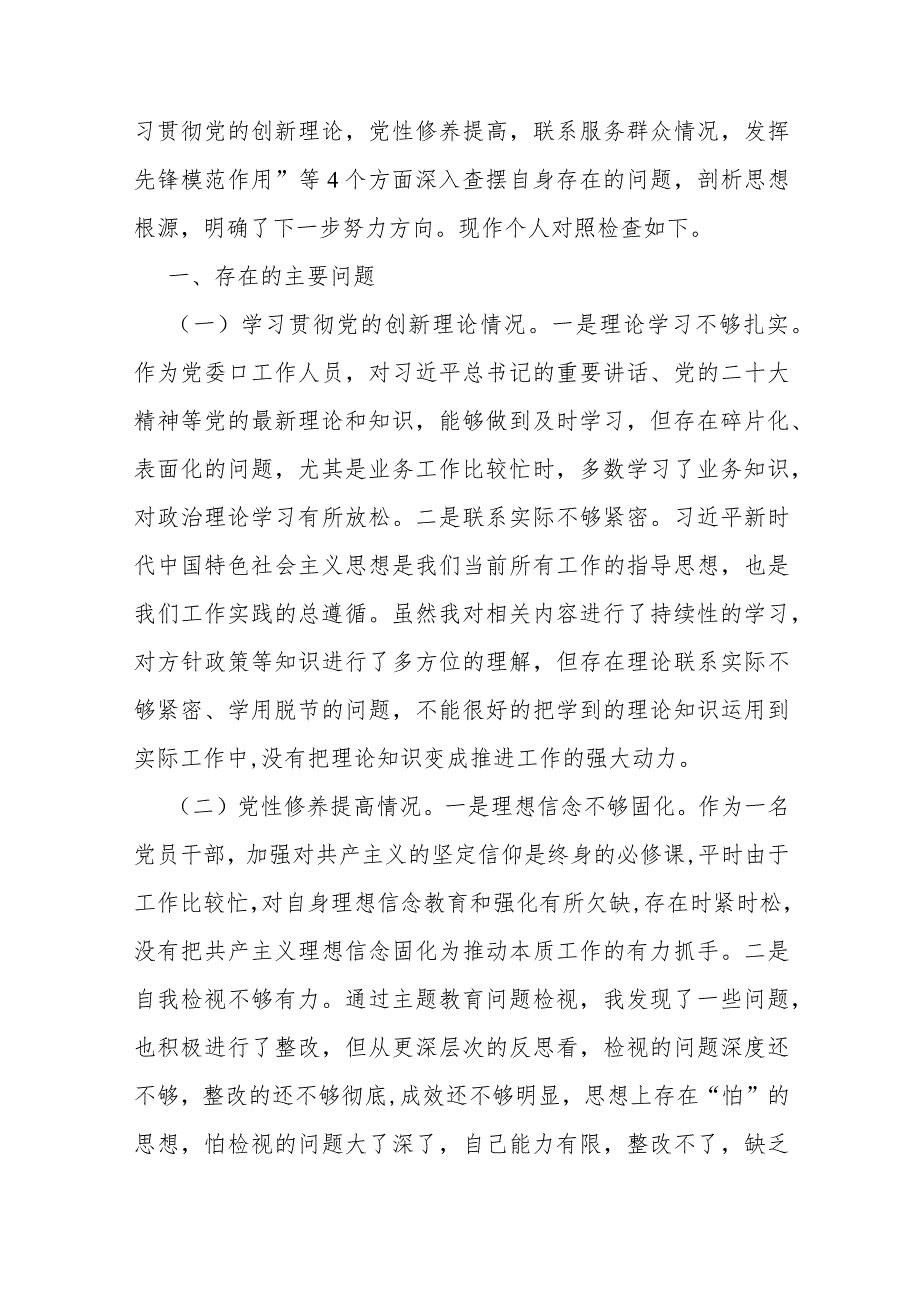 习贯彻党的创新理论，党性修养提高，联系服务群众情况，发挥先锋模范作用”等4个方面深入查摆自身存在的问题，剖析思想根源，明确了下一步努力方向。现作个人对照检查如下。

一、存在的主要问题

（一）学习贯彻党的创新理论情况。一是理论学习不够扎实。作为党委口工作人员，对习近平总书记的重要讲话、党的二十大精神等党的最新理论和知识，能够做到及时学习，但存在碎片化、表面化的问题，尤其是业务工作比较忙时，多数学习了业务知识，对政治理论学习有所放松。二是联系实际不够紧密。习近平新时代中国特色社会主义思想是我们当前所有工作的指导思想，也是我们工作实践的总遵循。虽然我对相关内容进行了持续性的学习，对方针政策等知识进行了多方位的理解，但存在理论联系实际不够紧密、学用脱节的问题，不能很好的把学到的理论知识运用到实际工作中，没有把理论知识变成推进工作的强大动力。

（二）党性修养提高情况。一是理想信念不够固化。作为一名党员干部，加强对共产主义的坚定信仰是终身的必修课，平时由于工作比较忙，对自身理想信念教育和强化有所欠缺，存在时紧时松，没有把共产主义理想信念固化为推动本质工作的有力抓手。二是自我检视不够有力。通过主题教育问题检视，我发现了一些问题，也积极进行了整改，但从更深层次的反思看，检视的问题深度还不够，整改的还不够彻底，成效还不够明显，思想上存在“怕”的思想，怕检视的问题大了深了，自己能力有限，整改不了，缺乏